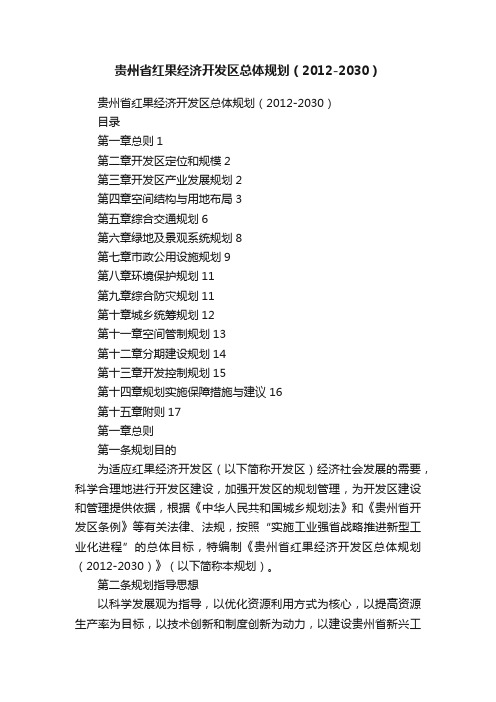 贵州省红果经济开发区总体规划（2012-2030）

贵州省红果经济开发区总体规划（2012-2030）
目录
第一章总则 1
第二章开发区定位和规模 2
第三章开发区产业发展规划 2
第四章空间结构与用地布局 3
第五章综合交通规划 6
第六章绿地及景观系统规划 8
第七章市政公用设施规划 9
第八章环境保护规划 11
第九章综合防灾规划 11
第十章城乡统筹规划 12
第十一章空间管制规划 13
第十二章分期建设规划 14
第十三章开发控制规划 15
第十四章规划实施保障措施与建议 16
第十五章附则 17
第一章总则
第一条规划目的

为适应红果经济开发区（以下简称开发区）经济社会发展的需要，科学合理地进行开发区建设，加强开发区的规划管理，为开发区建设和管理提供依据，根据《中华人民共和国城乡规划法》和《贵州省开发区条例》等有关法律、法规，按照“实施工业强省战略推进新型工业化进程”的总体目标，特编制《贵州省红果经济开发区总体规划（2012-2030）》（以下简称本规划）。

第二条规划指导思想

以科学发展观为指导，以优化资源利用方式为核心，以提高资源生产率为目标，以技术创新和制度创新为动力，以建设贵州省新兴工